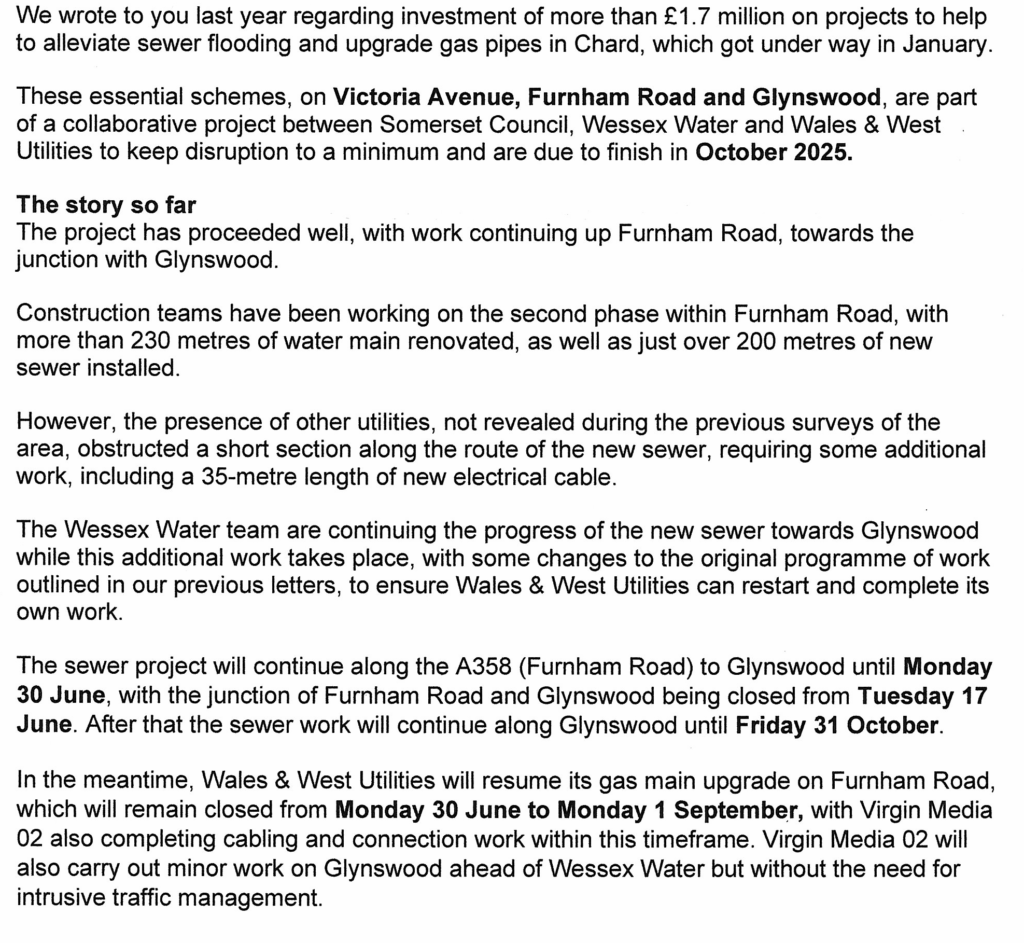 We wrote to you last year regarding investment of more than £1.7 million on projects to help to alleviate sewer flooding and upgrade gas pipes in Chard, which got under way in January.

These essential schemes, on Victoria Avenue, Furnham Road and Glynswood, are part of a collaborative project between Somerset Council, Wessex Water and Wales & West Utilities to keep disruption to a minimum and are due to finish in October 2025.

The story so far
The project has proceeded well, with work continuing up Furnham Road, towards the junction with Glynswood.

Construction teams have been working on the second phase within Furnham Road, with more than 230 metres of water main renovated, as well as just over 200 metres of new sewer installed.

However, the presence of other utilities, not revealed during the previous surveys of the area, obstructed a short section along the route of the new sewer, requiring some additional work, including a 35-metre length of new electrical cable.

The Wessex Water team are continuing the progress of the new sewer towards Glynswood while this additional work takes place, with some changes to the original programme of work outlined in our previous letters, to ensure Wales & West Utilities can restart and complete its own work.

The sewer project will continue along the A358 (Furnham Road) to Glynswood until Monday 30 June, with the junction of Furnham Road and Glynswood being closed from Tuesday 17 June. After that the sewer work will continue along Glynswood until Friday 31 October.

In the meantime, Wales & West Utilities will resume its gas main upgrade on Furnham Road, which will remain closed from Monday 30 June to Monday 1 September, with Virgin Media 02 also completing cabling and connection work within this timeframe. Virgin Media 02 will also carry out minor work on Glynswood ahead of Wessex Water but without the need for intrusive traffic management.